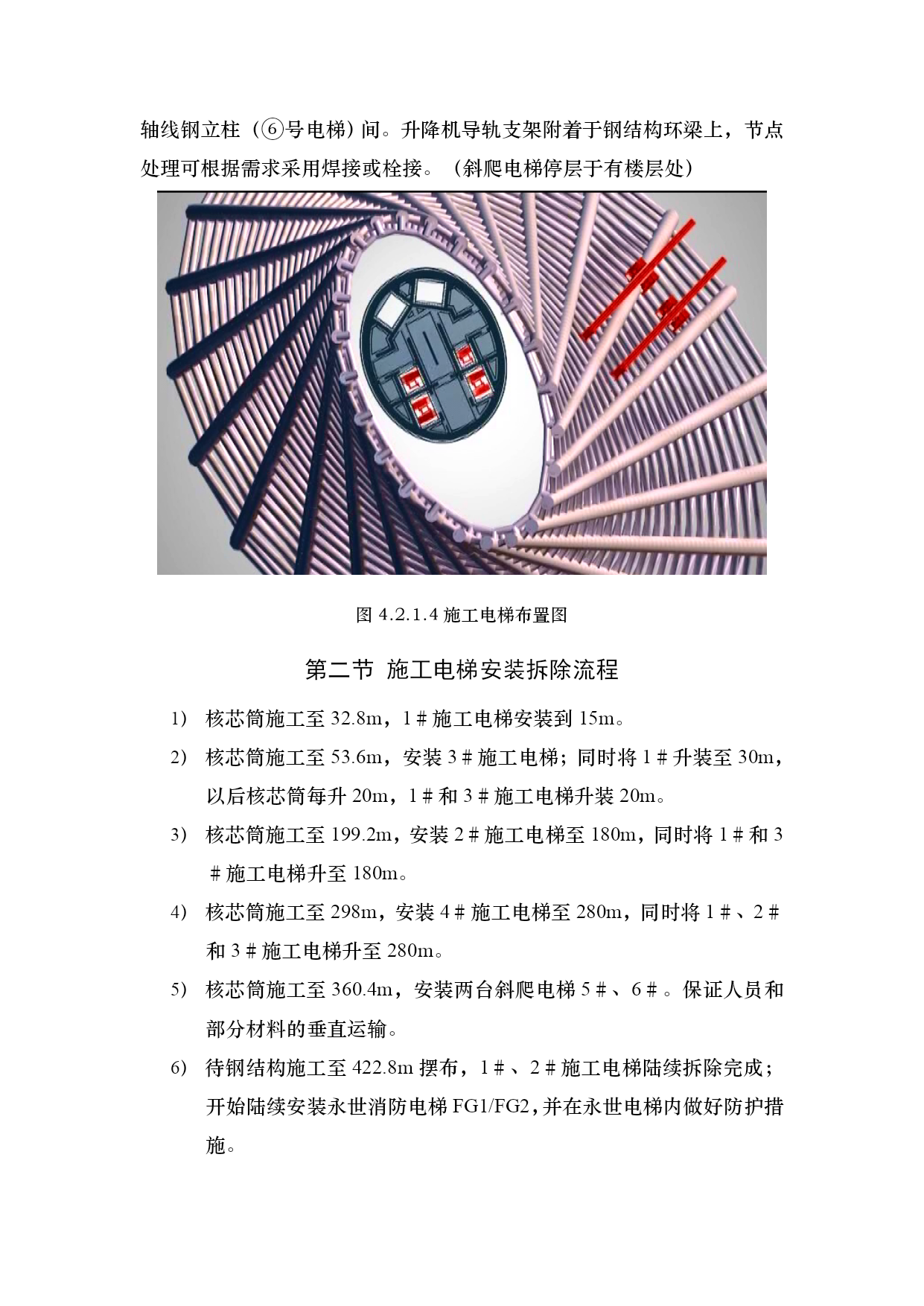 轴线钢立柱（⑥号电梯）间。升降机导轨支架附着于钢结构环梁上，节点处理可根据需求采用焊接或栓接。（斜爬电梯停层于有楼层处）

图 4.2.1.4 施工电梯布置图

第二节 施工电梯安装拆除流程

1) 核芯筒施工至 32.8m，1＃施工电梯安装到 15m。

2) 核芯筒施工至 53.6m，安装 3＃施工电梯；同时将 1＃升装至 30m，以后核芯筒每升 20m，1＃和 3＃施工电梯升装 20m。

3) 核芯筒施工至 199.2m，安装 2＃施工电梯至 180m，同时将 1＃和 3＃施工电梯升至 180m。

4) 核芯筒施工至 298m，安装 4＃施工电梯至 280m，同时将 1＃、2＃和 3＃施工电梯升至 280m。

5) 核芯筒施工至 360.4m，安装两台斜爬电梯 5＃、6＃。保证人员和部分材料的垂直运输。

6) 待钢结构施工至 422.8m 摆布，1＃、2＃施工电梯陆续拆除完成；开始陆续安装永世消防电梯 FG1/FG2，并在永世电梯内做好防护措施。